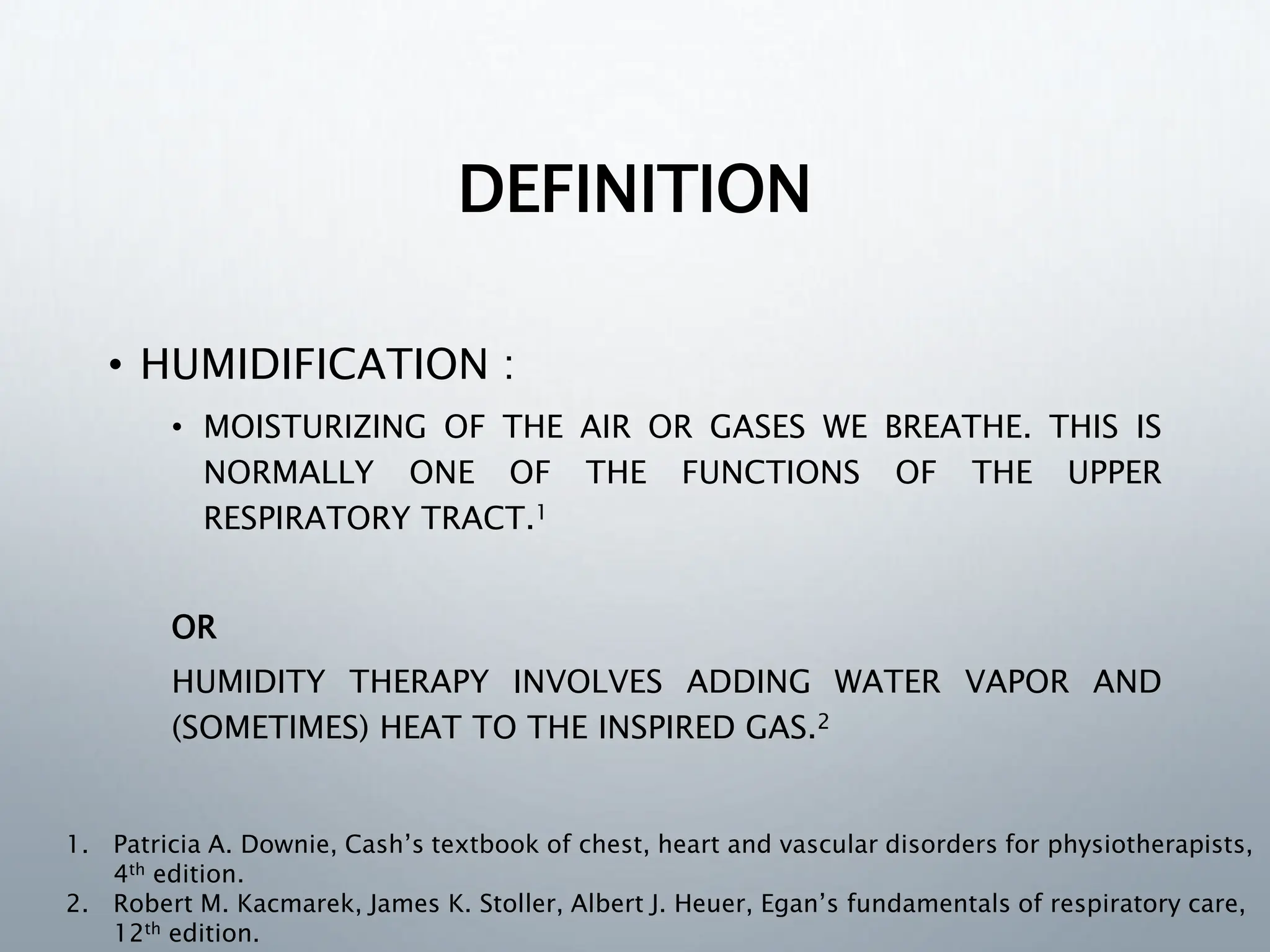 DEFINITION

• HUMIDIFICATION :

• MOISTURIZING OF THE AIR OR GASES WE BREATHE. THIS IS NORMALLY ONE OF THE FUNCTIONS OF THE UPPER RESPIRATORY TRACT.$^1$

OR

HUMIDITY THERAPY INVOLVES ADDING WATER VAPOR AND (SOMETIMES) HEAT TO THE INSPIRED GAS.$^2$

1. Patricia A. Downie, Cash's textbook of chest, heart and vascular disorders for physiotherapists, 4$^{th}$ edition.
2. Robert M. Kacmarek, James K. Stoller, Albert J. Heuer, Egan's fundamentals of respiratory care, 12$^{th}$ edition.